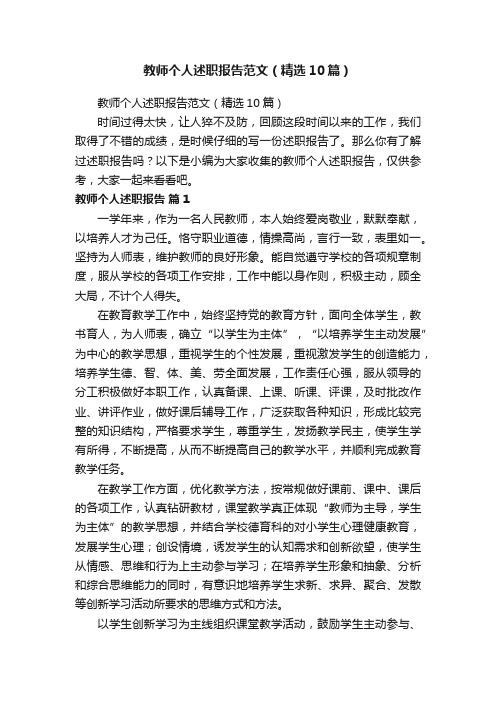 教师个人述职报告范文（精选10篇）

教师个人述职报告范文（精选10篇）

时间过得太快，让人猝不及防，回顾这段时间以来的工作，我们取得了不错的成绩，是时候仔细的写一份述职报告了。那么你有了解过述职报告吗？以下是小编为大家收集的教师个人述职报告，仅供参考，大家一起来看看吧。

教师个人述职报告 篇1

一学年来，作为一名人民教师，本人始终爱岗敬业，默默奉献，以培养人才为己任。恪守职业道德，情操高尚，言行一致，表里如一。坚持为人师表，维护教师的良好形象。能自觉遵守学校的各项规章制度，服从学校的各项工作安排，工作中能以身作则，积极主动，顾全大局，不计个人得失。

在教育教学工作中，始终坚持党的教育方针，面向全体学生，教书育人，为人师表，确立“以学生为主体”，“以培养学生主动发展”为中心的教学思想，重视学生的个性发展，重视激发学生的创造能力，培养学生德、智、体、美、劳全面发展，工作责任心强，服从领导的分工积极做好本职工作，认真备课、上课、听课、评课，及时批改作业、讲评作业，做好课后辅导工作，广泛获取各种知识，形成比较完整的知识结构，严格要求学生，尊重学生，发扬教学民主，使学生学有所得，不断提高，从而不断提高自己的教学水平，并顺利完成教育教学任务。

在教学工作方面，优化教学方法，按常规做好课前、课中、课后的各项工作，认真钻研教材，课堂教学真正体现“教师为主导，学生为主体”的教学思想，并结合学校德育科的对小学生心理健康教育，发展学生心理；创设情境，诱发学生的认知需求和创新欲望，使学生从情感、思维和行为上主动参与学习；在培养学生形象和抽象、分析和综合思维能力的同时，有意识地培养学生求新、求异、聚合、发散等创新学习活动所要求的思维方式和方法。

以学生创新学习为主线组织课堂教学活动，鼓励学生主动参与、